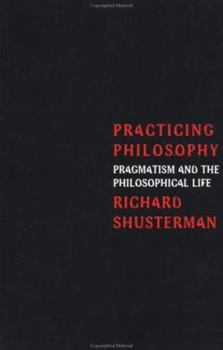 PRACTICING PHILOSOPHY
PRAGMATISM AND THE PHILOSOPHICAL LIFE
RICHARD SHUSTERMAN